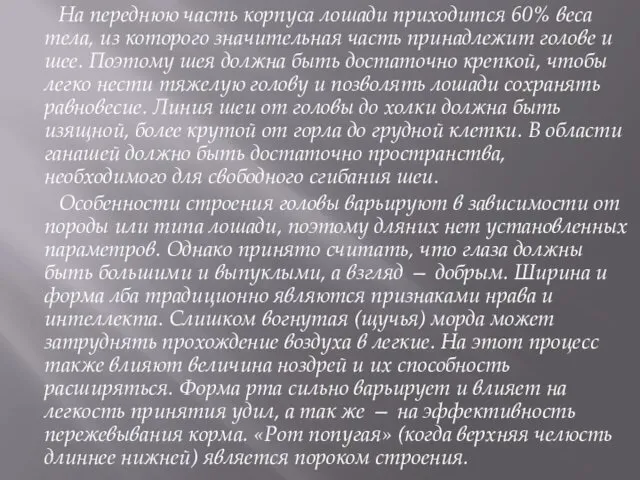 На переднюю часть корпуса лошади приходится 60% веса тела, из которого значительная часть принадлежит голове и шее. Поэтому шея должна быть достаточно крепкой, чтобы легко нести тяжелую голову и позволять лошади сохранять равновесие. Линия шеи от головы до холки должна быть изящной, более крутой от горла до грудной клетки. В области ганашей должно быть достаточно пространства, необходимого для свободного сгибания шеи.

Особенности строения головы варьируют в зависимости от породы или типа лошади, поэтому дляних нет установленных параметров. Однако принято считать, что глаза должны быть большими и выпуклыми, а взгляд — добрым. Ширина и форма лба традиционно являются признаками нрава и интеллекта. Слишком вогнутая (щучья) морда может затруднять прохождение воздуха в легкие. На этот процесс также влияют величина ноздрей и их способность расширяться. Форма рта сильно варьирует и влияет на легкость принятия удил, а так же — на эффективность пережевывания корма. «Рот попугая» (когда верхняя челюсть длиннее нижней) является пороком строения.